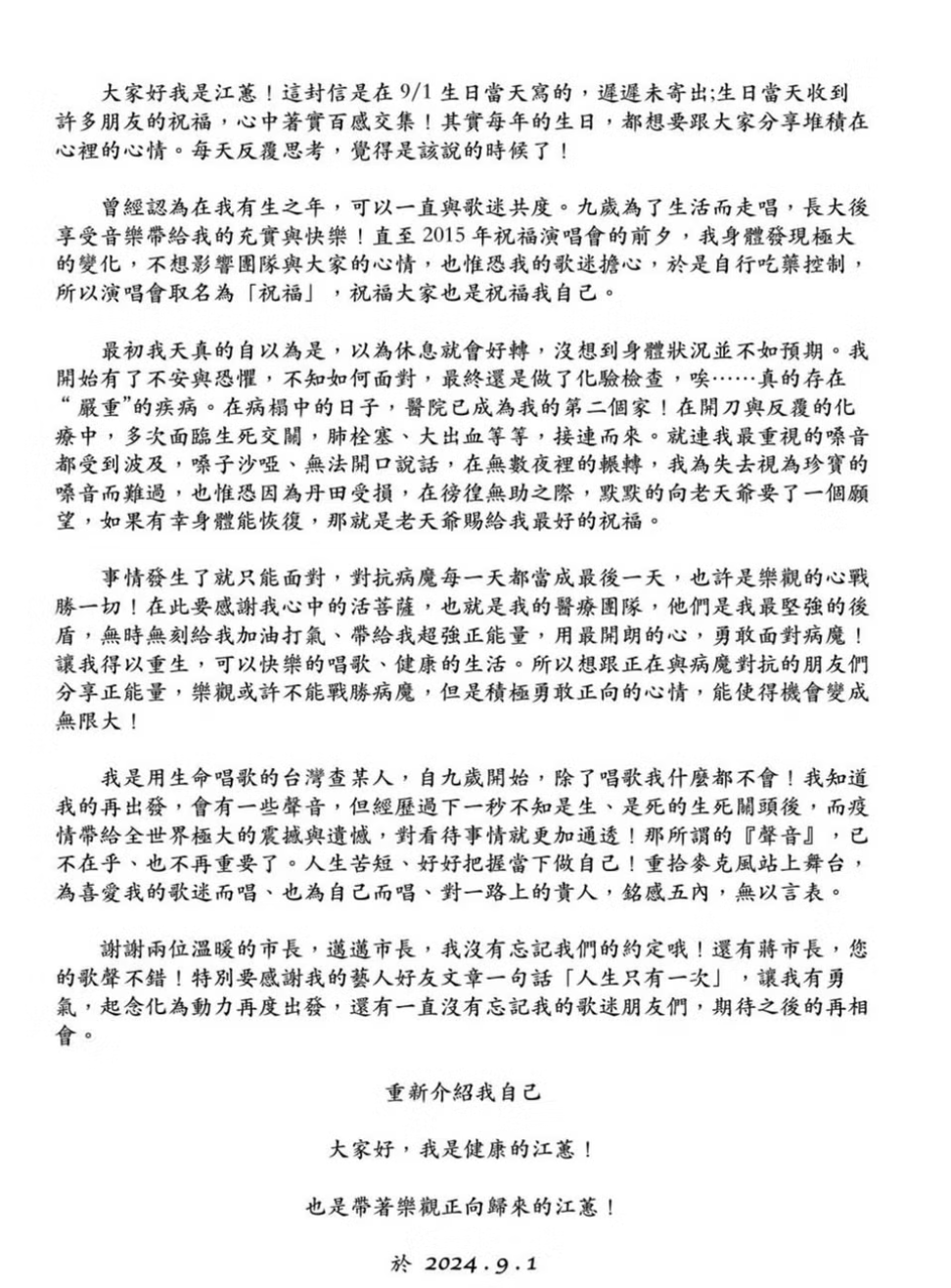 大家好我是江蕙！這封信是在 9/1 生日當天寫的，遲遲未寄出;生日當天收到許多朋友的祝福，心中著實百感交集！其實每年的生日，都想要跟大家分享堆積在心裡的心情。每天反覆思考，覺得是該說的時候了！

曾經認為在我有生之年，可以一直與歌迷共度。九歲為了生活而走唱，長大後享受音樂帶給我的充實與快樂！直至 2015 年祝福演唱會的前夕，我身體發現極大的變化，不想影響團隊與大家的心情，也惟恐我的歌迷擔心，於是自行吃藥控制，所以演唱會取名為「祝福」，祝福大家也是祝福我自己。

最初我天真的自以為是，以為休息就會好轉，沒想到身體狀況並不如預期。我開始有了不安與恐懼，不知如何面對，最終還是做了化驗檢查，唉……真的存在“嚴重”的疾病。在病榻中的日子，醫院已成為我的第二個家！在開刀與反覆的化療中，多次面臨生死交關，肺栓塞、大出血等等，接連而來。就連我最重視的嗓音都受到波及，嗓子沙啞、無法開口說話，在無數夜裡的輾轉，我為失去視為珍寶的嗓音而難過，也惟恐因為丹田受損，在徬徨無助之際，默默的向老天爺要了一個願望，如果有幸身體能恢復，那就是老天爺賜給我最好的祝福。

事情發生了就只能面對，對抗病魔每一天都當成最後一天，也許是樂觀的心戰勝一切！在此要感謝我心中的活菩薩，也就是我的醫療團隊，他們是我最堅強的後盾，無時無刻給我加油打氣、帶給我超強正能量，用最開朗的心，勇敢面對病魔！讓我得以重生，可以快樂的唱歌、健康的生活。所以想跟正在與病魔對抗的朋友們分享正能量，樂觀或許不能戰勝病魔，但是積極勇敢正向的心情，能使得機會變成無限大！

我是用生命唱歌的台灣查某人，自九歲開始，除了唱歌我什麼都不會！我知道我的再出發，會有一些聲音，但經歷過下一秒不知是生、是死的生死關頭後，而疫情帶給全世界極大的震撼與遺憾，對看待事情就更加通透！那所謂的『聲音』，已不在乎、也不再重要了。人生苦短、好好把握當下做自己！重拾麥克風站上舞台，為喜愛我的歌迷而唱、也為自己而唱、對一路上的貴人，銘感五內，無以言表。

謝謝兩位溫暖的市長，邁邁市長，我沒有忘記我們的約定哦！還有蔣市長，您的歌聲不錯！特別要感謝我的藝人好友文章一句話「人生只有一次」，讓我有勇氣，起念化為動力再度出發，還有一直沒有忘記我的歌迷朋友們，期待之後的再相會。

重新介紹我自己

大家好，我是健康的江蕙！

也是帶著樂觀正向歸來的江蕙！

於 2024.9.1